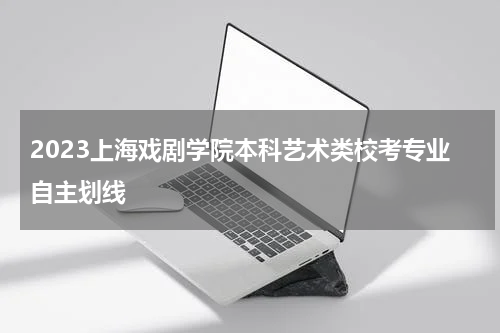 2023上海戏剧学院本科艺术类校考专业自主划线